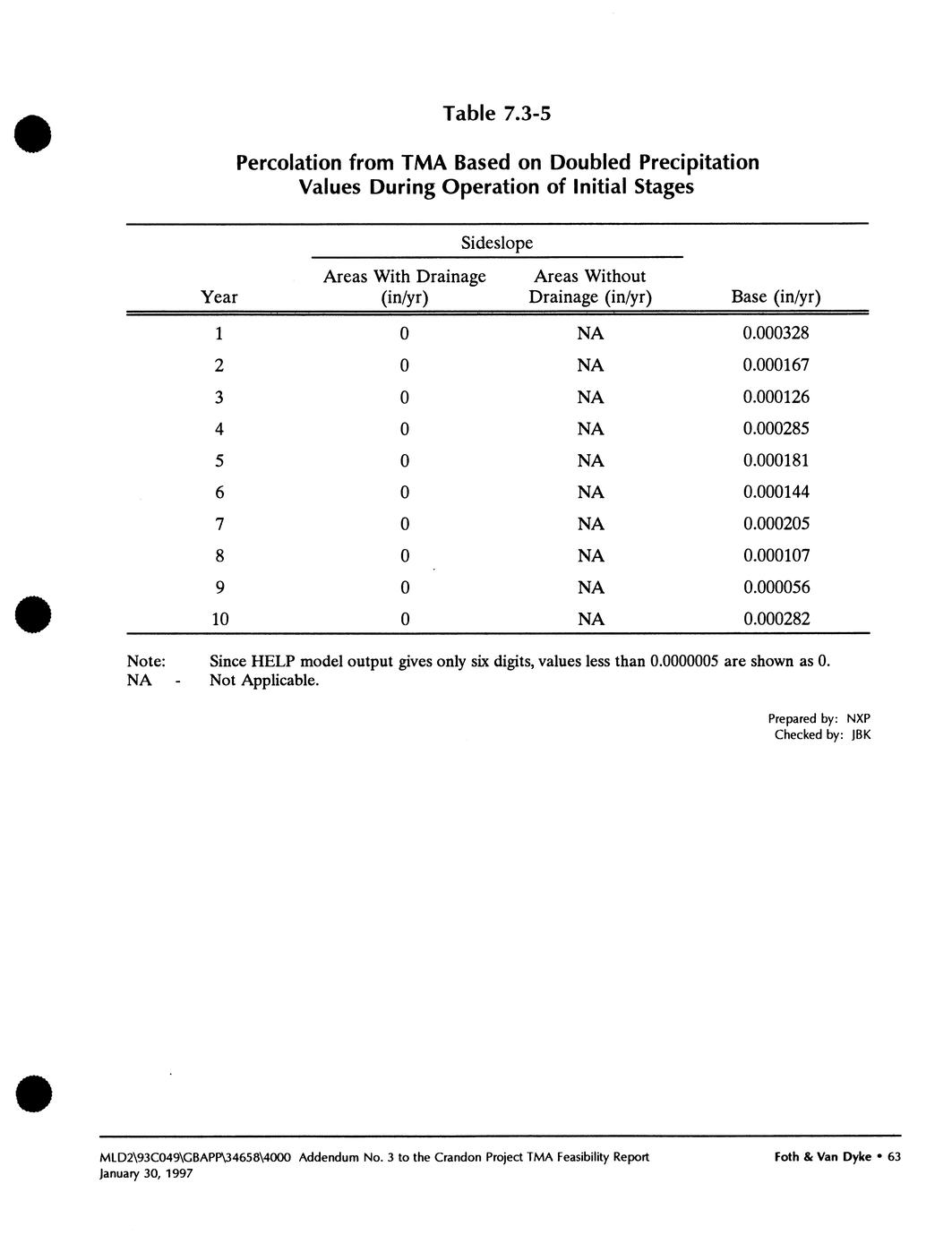 Table 7.3-5

Percolation from TMA Based on Doubled Precipitation Values During Operation of Initial Stages

| Year | Sideslope: Areas With Drainage (in/yr) | Sideslope: Areas Without Drainage (in/yr) | Base (in/yr) |
|---|---|---|---|
| 1 | 0 | NA | 0.000328 |
| 2 | 0 | NA | 0.000167 |
| 3 | 0 | NA | 0.000126 |
| 4 | 0 | NA | 0.000285 |
| 5 | 0 | NA | 0.000181 |
| 6 | 0 | NA | 0.000144 |
| 7 | 0 | NA | 0.000205 |
| 8 | 0 | NA | 0.000107 |
| 9 | 0 | NA | 0.000056 |
| 10 | 0 | NA | 0.000282 |

Note: Since HELP model output gives only six digits, values less than 0.0000005 are shown as 0.
NA - Not Applicable.

Prepared by: NXP
Checked by: JBK

MLD2\93C049\GBAPP\34658\4000 Addendum No. 3 to the Crandon Project TMA Feasibility Report
January 30, 1997

Foth & Van Dyke • 63